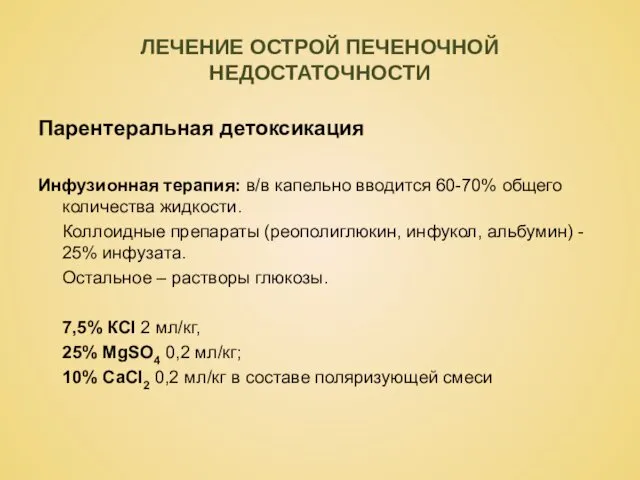 ЛЕЧЕНИЕ ОСТРОЙ ПЕЧЕНОЧНОЙ НЕДОСТАТОЧНОСТИ

Парентеральная детоксикация

Инфузионная терапия: в/в капельно вводится 60-70% общего количества жидкости.

Коллоидные препараты (реополиглюкин, инфукол, альбумин) - 25% инфузата.

Остальное – растворы глюкозы.

7,5% $KCl$ 2 мл/кг,

25% $MgSO_4$ 0,2 мл/кг;

10% $CaCl_2$ 0,2 мл/кг в составе поляризующей смеси